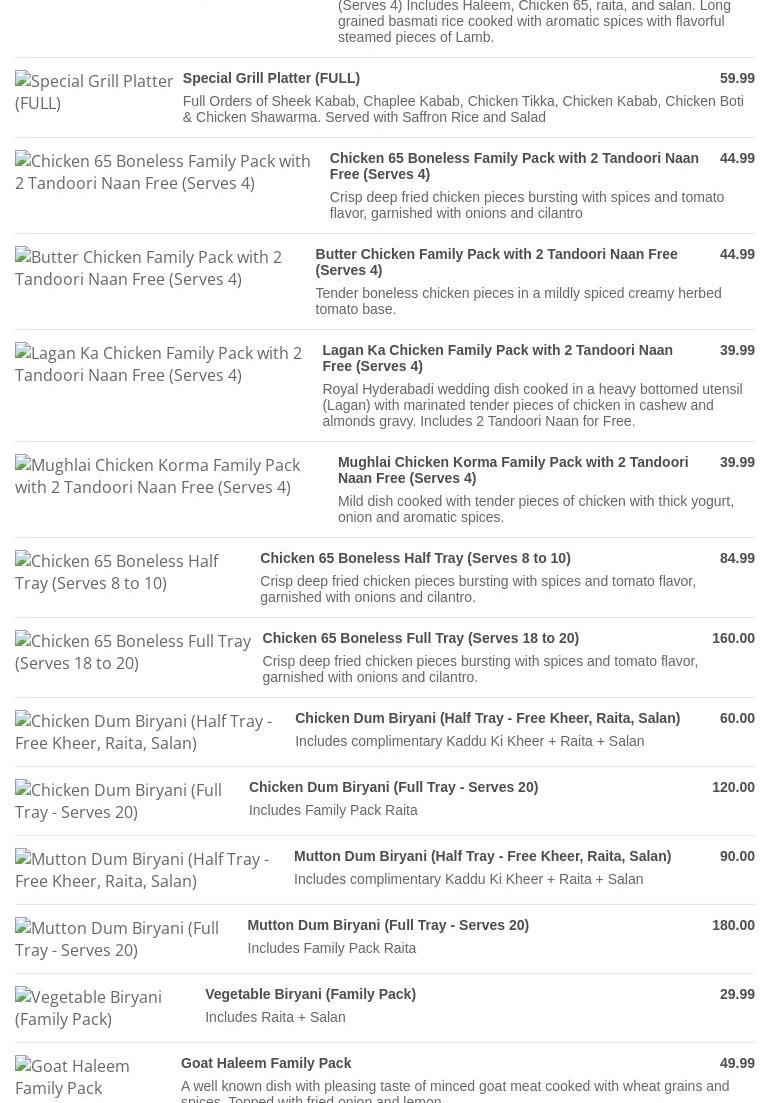 (Serves 4) Includes Haleem, Chicken 65, raita, and salan. Long grained basmati rice cooked with aromatic spices with flavorful steamed pieces of Lamb.

Special Grill Platter (FULL)

Special Grill Platter (FULL) 59.99
Full Orders of Sheek Kabab, Chaplee Kabab, Chicken Tikka, Chicken Kabab, Chicken Boti & Chicken Shawarma. Served with Saffron Rice and Salad

Chicken 65 Boneless Family Pack with 2 Tandoori Naan Free (Serves 4)

Chicken 65 Boneless Family Pack with 2 Tandoori Naan Free (Serves 4) 44.99
Crisp deep fried chicken pieces bursting with spices and tomato flavor, garnished with onions and cilantro

Butter Chicken Family Pack with 2 Tandoori Naan Free (Serves 4)

Butter Chicken Family Pack with 2 Tandoori Naan Free (Serves 4) 44.99
Tender boneless chicken pieces in a mildly spiced creamy herbed tomato base.

Lagan Ka Chicken Family Pack with 2 Tandoori Naan Free (Serves 4)

Lagan Ka Chicken Family Pack with 2 Tandoori Naan Free (Serves 4) 39.99
Royal Hyderabadi wedding dish cooked in a heavy bottomed utensil (Lagan) with marinated tender pieces of chicken in cashew and almonds gravy. Includes 2 Tandoori Naan for Free.

Mughlai Chicken Korma Family Pack with 2 Tandoori Naan Free (Serves 4)

Mughlai Chicken Korma Family Pack with 2 Tandoori Naan Free (Serves 4) 39.99
Mild dish cooked with tender pieces of chicken with thick yogurt, onion and aromatic spices.

Chicken 65 Boneless Half Tray (Serves 8 to 10)

Chicken 65 Boneless Half Tray (Serves 8 to 10) 84.99
Crisp deep fried chicken pieces bursting with spices and tomato flavor, garnished with onions and cilantro.

Chicken 65 Boneless Full Tray (Serves 18 to 20)

Chicken 65 Boneless Full Tray (Serves 18 to 20) 160.00
Crisp deep fried chicken pieces bursting with spices and tomato flavor, garnished with onions and cilantro.

Chicken Dum Biryani (Half Tray - Free Kheer, Raita, Salan)

Chicken Dum Biryani (Half Tray - Free Kheer, Raita, Salan) 60.00
Includes complimentary Kaddu Ki Kheer + Raita + Salan

Chicken Dum Biryani (Full Tray - Serves 20)

Chicken Dum Biryani (Full Tray - Serves 20) 120.00
Includes Family Pack Raita

Mutton Dum Biryani (Half Tray - Free Kheer, Raita, Salan)

Mutton Dum Biryani (Half Tray - Free Kheer, Raita, Salan) 90.00
Includes complimentary Kaddu Ki Kheer + Raita + Salan

Mutton Dum Biryani (Full Tray - Serves 20)

Mutton Dum Biryani (Full Tray - Serves 20) 180.00
Includes Family Pack Raita

Vegetable Biryani (Family Pack)

Vegetable Biryani (Family Pack) 29.99
Includes Raita + Salan

Goat Haleem Family Pack

Goat Haleem Family Pack 49.99
A well known dish with pleasing taste of minced goat meat cooked with wheat grains and spices. Topped with fried onion and lemon.